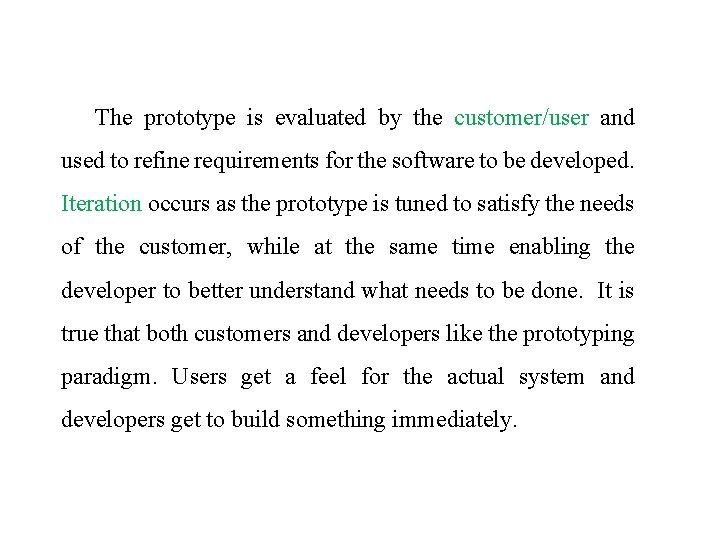 The prototype is evaluated by the customer/user and used to refine requirements for the software to be developed. Iteration occurs as the prototype is tuned to satisfy the needs of the customer, while at the same time enabling the developer to better understand what needs to be done. It is true that both customers and developers like the prototyping paradigm. Users get a feel for the actual system and developers get to build something immediately.